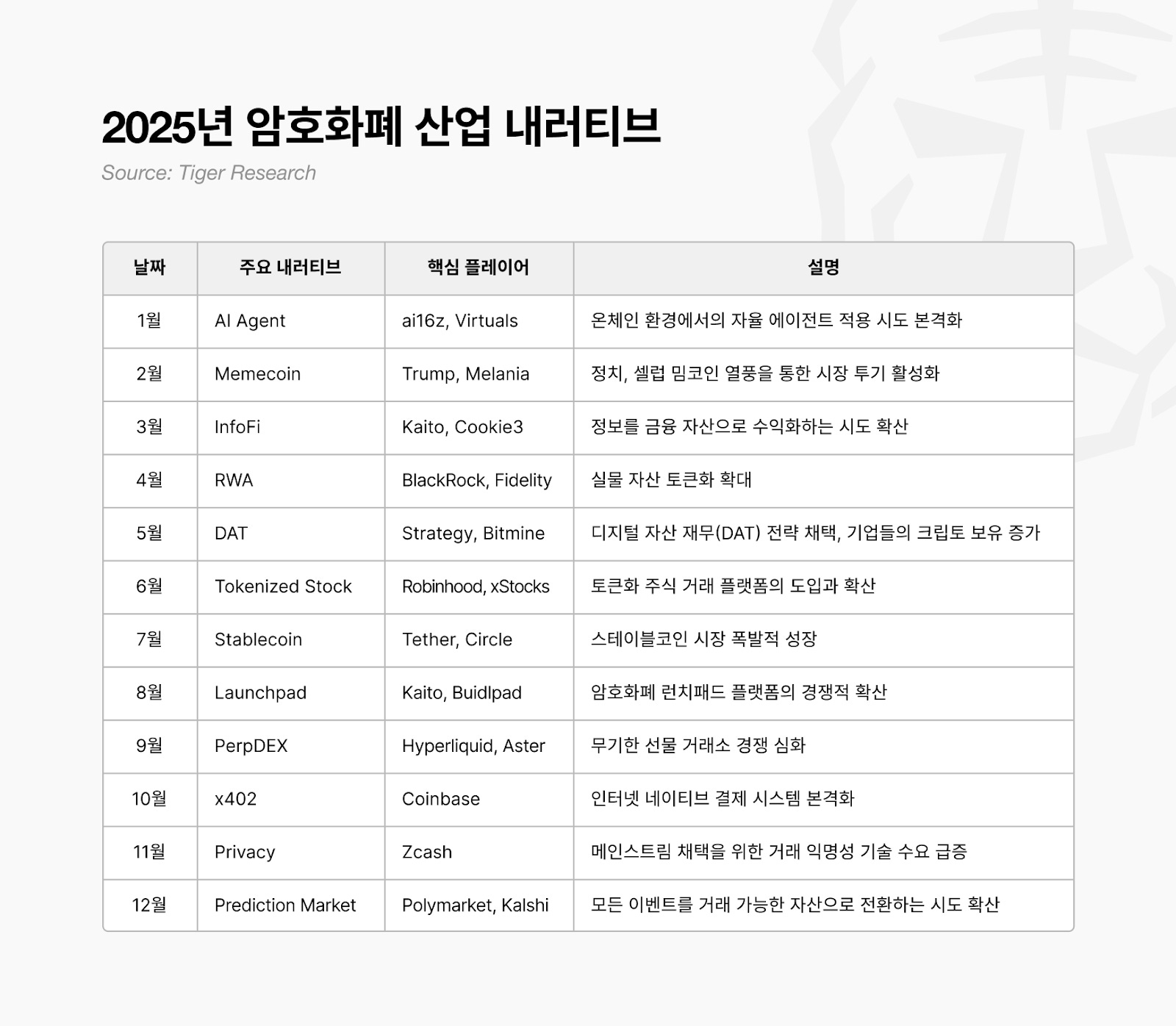 2025년 암호화폐 산업 내러티브

Source: Tiger Research

| 날짜 | 주요 내러티브 | 핵심 플레이어 | 설명 |
|---|---|---|---|
| 1월 | AI Agent | ai16z, Virtuals | 온체인 환경에서의 자율 에이전트 적용 시도 본격화 |
| 2월 | Memecoin | Trump, Melania | 정치, 셀럽 밈코인 열풍을 통한 시장 투기 활성화 |
| 3월 | InfoFi | Kaito, Cookie3 | 정보를 금융 자산으로 수익화하는 시도 확산 |
| 4월 | RWA | BlackRock, Fidelity | 실물 자산 토큰화 확대 |
| 5월 | DAT | Strategy, Bitmine | 디지털 자산 재무(DAT) 전략 채택, 기업들의 크립토 보유 증가 |
| 6월 | Tokenized Stock | Robinhood, xStocks | 토큰화 주식 거래 플랫폼의 도입과 확산 |
| 7월 | Stablecoin | Tether, Circle | 스테이블코인 시장 폭발적 성장 |
| 8월 | Launchpad | Kaito, Buidlpad | 암호화폐 런치패드 플랫폼의 경쟁적 확산 |
| 9월 | PerpDEX | Hyperliquid, Aster | 무기한 선물 거래소 경쟁 심화 |
| 10월 | x402 | Coinbase | 인터넷 네이티브 결제 시스템 본격화 |
| 11월 | Privacy | Zcash | 메인스트림 채택을 위한 거래 익명성 기술 수요 급증 |
| 12월 | Prediction Market | Polymarket, Kalshi | 모든 이벤트를 거래 가능한 자산으로 전환하는 시도 확산 |